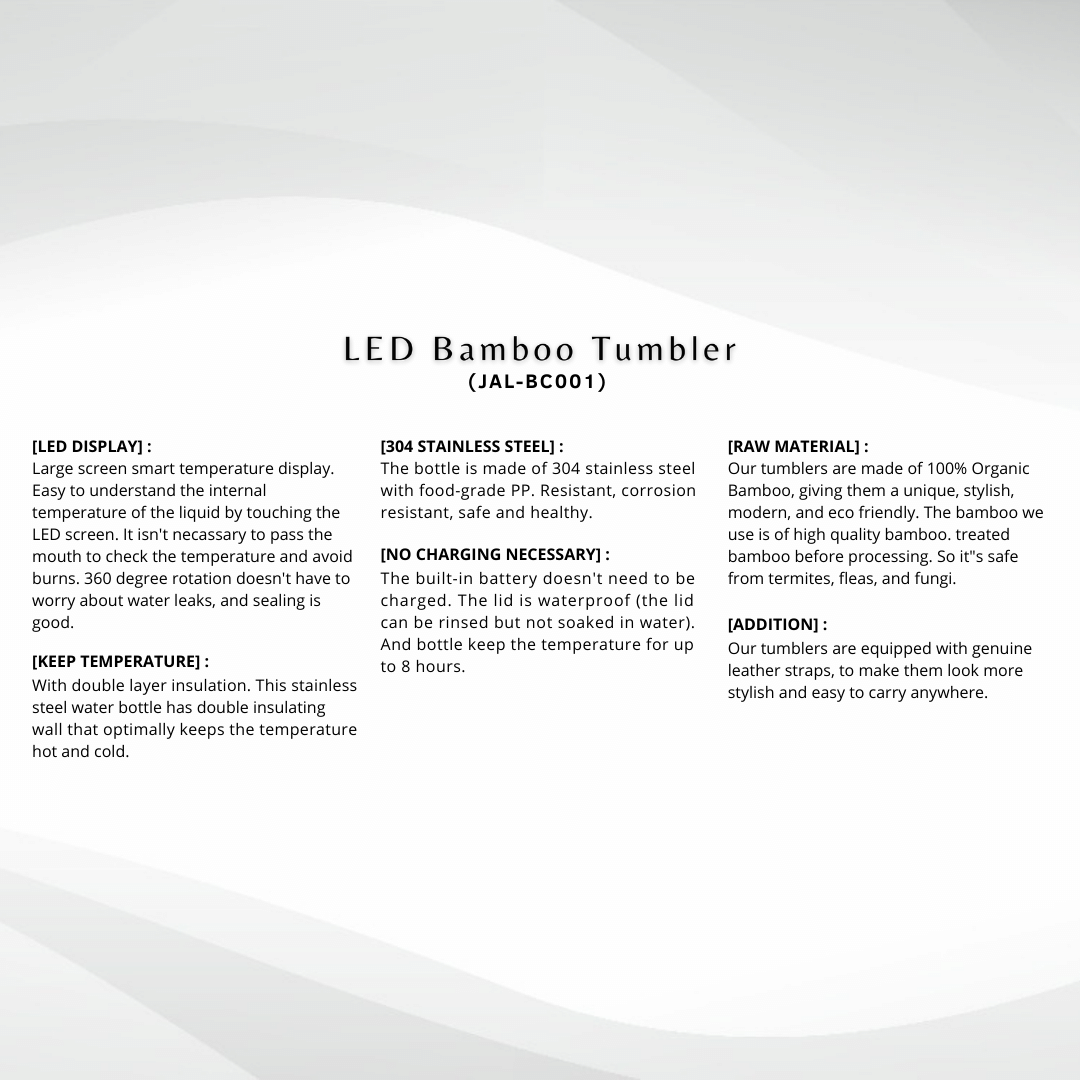 LED Bamboo Tumbler
(JAL-BC001)

[LED DISPLAY] :
Large screen smart temperature display. Easy to understand the internal temperature of the liquid by touching the LED screen. It isn't necassary to pass the mouth to check the temperature and avoid burns. 360 degree rotation doesn't have to worry about water leaks, and sealing is good.

[KEEP TEMPERATURE] :
With double layer insulation. This stainless steel water bottle has double insulating wall that optimally keeps the temperature hot and cold.

[304 STAINLESS STEEL] :
The bottle is made of 304 stainless steel with food-grade PP. Resistant, corrosion resistant, safe and healthy.

[NO CHARGING NECESSARY] :
The built-in battery doesn't need to be charged. The lid is waterproof (the lid can be rinsed but not soaked in water). And bottle keep the temperature for up to 8 hours.

[RAW MATERIAL] :
Our tumblers are made of 100% Organic Bamboo, giving them a unique, stylish, modern, and eco friendly. The bamboo we use is of high quality bamboo. treated bamboo before processing. So it"s safe from termites, fleas, and fungi.

[ADDITION] :
Our tumblers are equipped with genuine leather straps, to make them look more stylish and easy to carry anywhere.